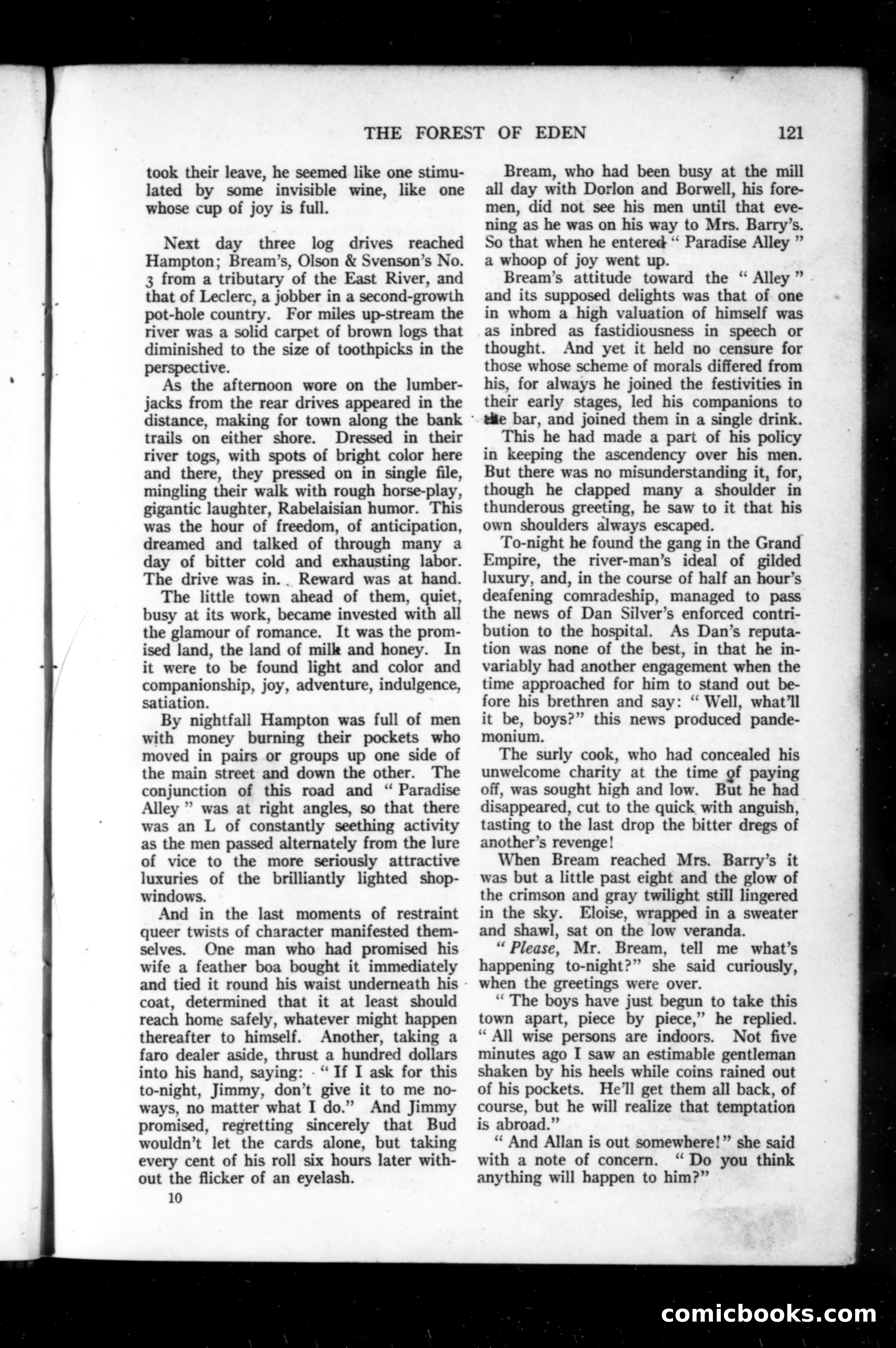 THE FOREST OF EDEN 121

took their leave, he seemed like one stimulated by some invisible wine, like one whose cup of joy is full.

Next day three log drives reached Hampton; Bream's, Olson & Svenson's No. 3 from a tributary of the East River, and that of Leclerc, a jobber in a second-growth pot-hole country. For miles up-stream the river was a solid carpet of brown logs that diminished to the size of toothpicks in the perspective.

As the afternoon wore on the lumberjacks from the rear drives appeared in the distance, making for town along the bank trails on either shore. Dressed in their river togs, with spots of bright color here and there, they pressed on in single file, mingling their walk with rough horse-play, gigantic laughter, Rabelaisian humor. This was the hour of freedom, of anticipation, dreamed and talked of through many a day of bitter cold and exhausting labor. The drive was in. Reward was at hand.

The little town ahead of them, quiet, busy at its work, became invested with all the glamour of romance. It was the promised land, the land of milk and honey. In it were to be found light and color and companionship, joy, adventure, indulgence, satiation.

By nightfall Hampton was full of men with money burning their pockets who moved in pairs or groups up one side of the main street and down the other. The conjunction of this road and "Paradise Alley" was at right angles, so that there was an L of constantly seething activity as the men passed alternately from the lure of vice to the more seriously attractive luxuries of the brilliantly lighted shop-windows.

And in the last moments of restraint queer twists of character manifested themselves. One man who had promised his wife a feather boa bought it immediately and tied it round his waist underneath his coat, determined that it at least should reach home safely, whatever might happen thereafter to himself. Another, taking a faro dealer aside, thrust a hundred dollars into his hand, saying: "If I ask for this to-night, Jimmy, don't give it to me noways, no matter what I do." And Jimmy promised, regretting sincerely that Bud wouldn't let the cards alone, but taking every cent of his roll six hours later without the flicker of an eyelash.

10

Bream, who had been busy at the mill all day with Dorlon and Borwell, his foremen, did not see his men until that evening as he was on his way to Mrs. Barry's. So that when he entered "Paradise Alley" a whoop of joy went up.

Bream's attitude toward the "Alley" and its supposed delights was that of one in whom a high valuation of himself was as inbred as fastidiousness in speech or thought. And yet it held no censure for those whose scheme of morals differed from his, for always he joined the festivities in their early stages, led his companions to the bar, and joined them in a single drink.

This he had made a part of his policy in keeping the ascendency over his men. But there was no misunderstanding it, for, though he clapped many a shoulder in thunderous greeting, he saw to it that his own shoulders always escaped.

To-night he found the gang in the Grand Empire, the river-man's ideal of gilded luxury, and, in the course of half an hour's deafening comradeship, managed to pass the news of Dan Silver's enforced contribution to the hospital. As Dan's reputation was none of the best, in that he invariably had another engagement when the time approached for him to stand out before his brethren and say: "Well, what'll it be, boys?" this news produced pandemonium.

The surly cook, who had concealed his unwelcome charity at the time of paying off, was sought high and low. But he had disappeared, cut to the quick with anguish, tasting to the last drop the bitter dregs of another's revenge!

When Bream reached Mrs. Barry's it was but a little past eight and the glow of the crimson and gray twilight still lingered in the sky. Eloise, wrapped in a sweater and shawl, sat on the low veranda.

"Please, Mr. Bream, tell me what's happening to-night?" she said curiously, when the greetings were over.

"The boys have just begun to take this town apart, piece by piece," he replied. "All wise persons are indoors. Not five minutes ago I saw an estimable gentleman shaken by his heels while coins rained out of his pockets. He'll get them all back, of course, but he will realize that temptation is abroad."

"And Allan is out somewhere!" she said with a note of concern. "Do you think anything will happen to him?"

comicbooks.com